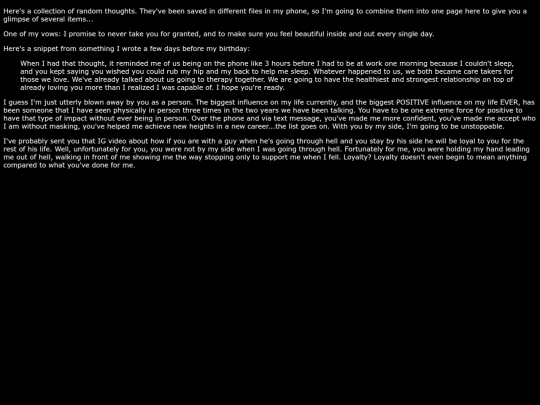 Here's a collection of random thoughts. They've been saved in different files in my phone, so I'm going to combine them into one page here to give you a glimpse of several items...

One of my vows: I promise to never take you for granted, and to make sure you feel beautiful inside and out every single day.

Here's a snippet from something I wrote a few days before my birthday:

When I had that thought, it reminded me of us being on the phone like 3 hours before I had to be at work one morning because I couldn't sleep, and you kept saying you wished you could rub my hip and my back to help me sleep. Whatever happened to us, we both became care takers for those we love. We've already talked about us going to therapy together. We are going to have the healthiest and strongest relationship on top of already loving you more than I realized I was capable of. I hope you're ready.

I guess I'm just utterly blown away by you as a person. The biggest influence on my life currently, and the biggest POSITIVE influence on my life EVER, has been someone that I have seen physically in person three times in the two years we have been talking. You have to be one extreme force for positive to have that type of impact without ever being in person. Over the phone and via text message, you've made me more confident, you've made me accept who I am without masking, you've helped me achieve new heights in a new career...the list goes on. With you by my side, I'm going to be unstoppable.

I've probably sent you that IG video about how if you are with a guy when he's going through hell and you stay by his side he will be loyal to you for the rest of his life. Well, unfortunately for you, you were not by my side when I was going through hell. Fortunately for me, you were holding my hand leading me out of hell, walking in front of me showing me the way stopping only to support me when I fell. Loyalty? Loyalty doesn't even begin to mean anything compared to what you've done for me.